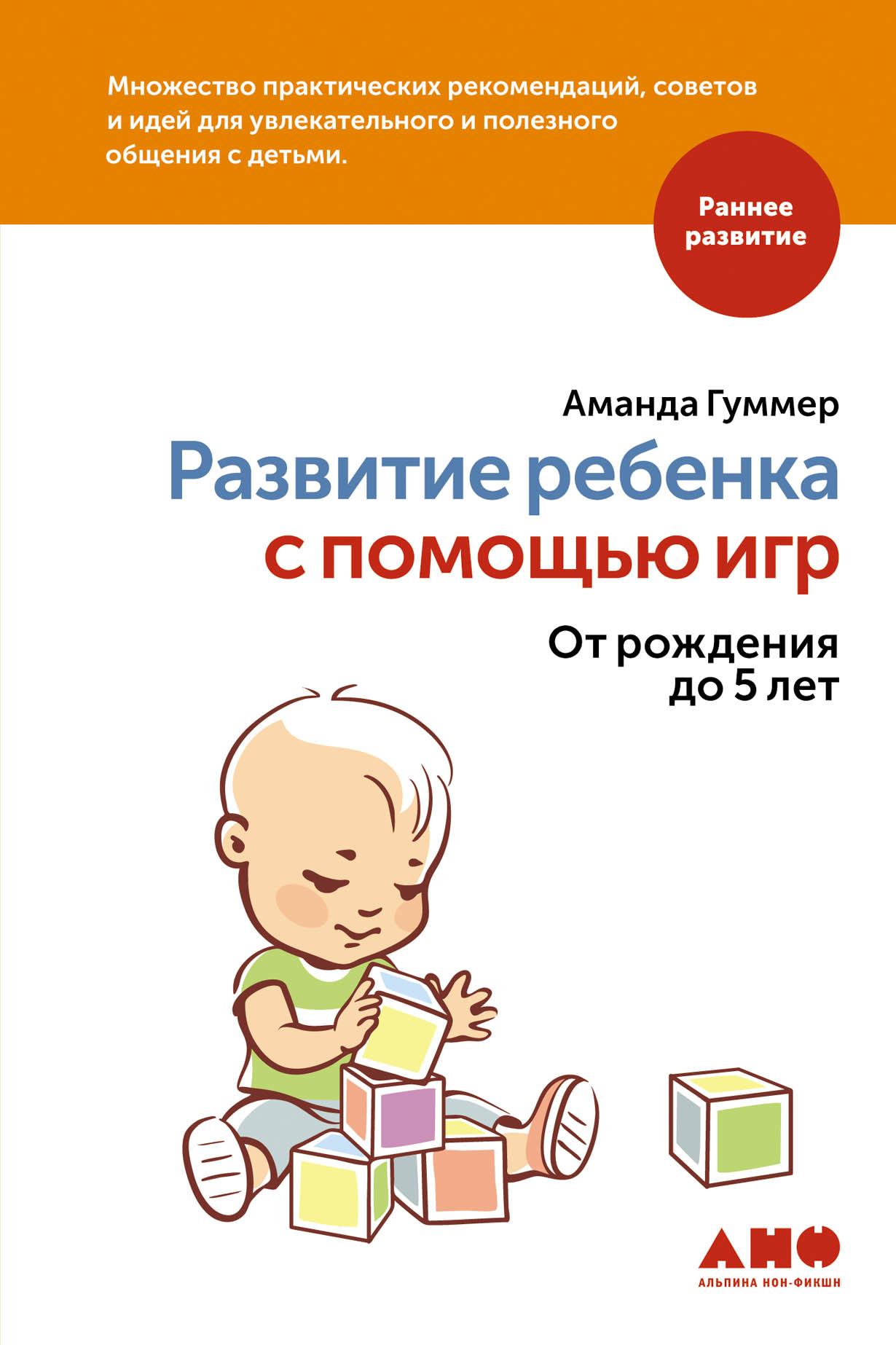 Множество практических рекомендаций, советов и идей для увлекательного и полезного общения с детьми.

Раннее развитие

Аманда Гуммер

Развитие ребенка с помощью игр

От рождения до 5 лет

АНФ
АЛЬПИНА НОН-ФИКШН